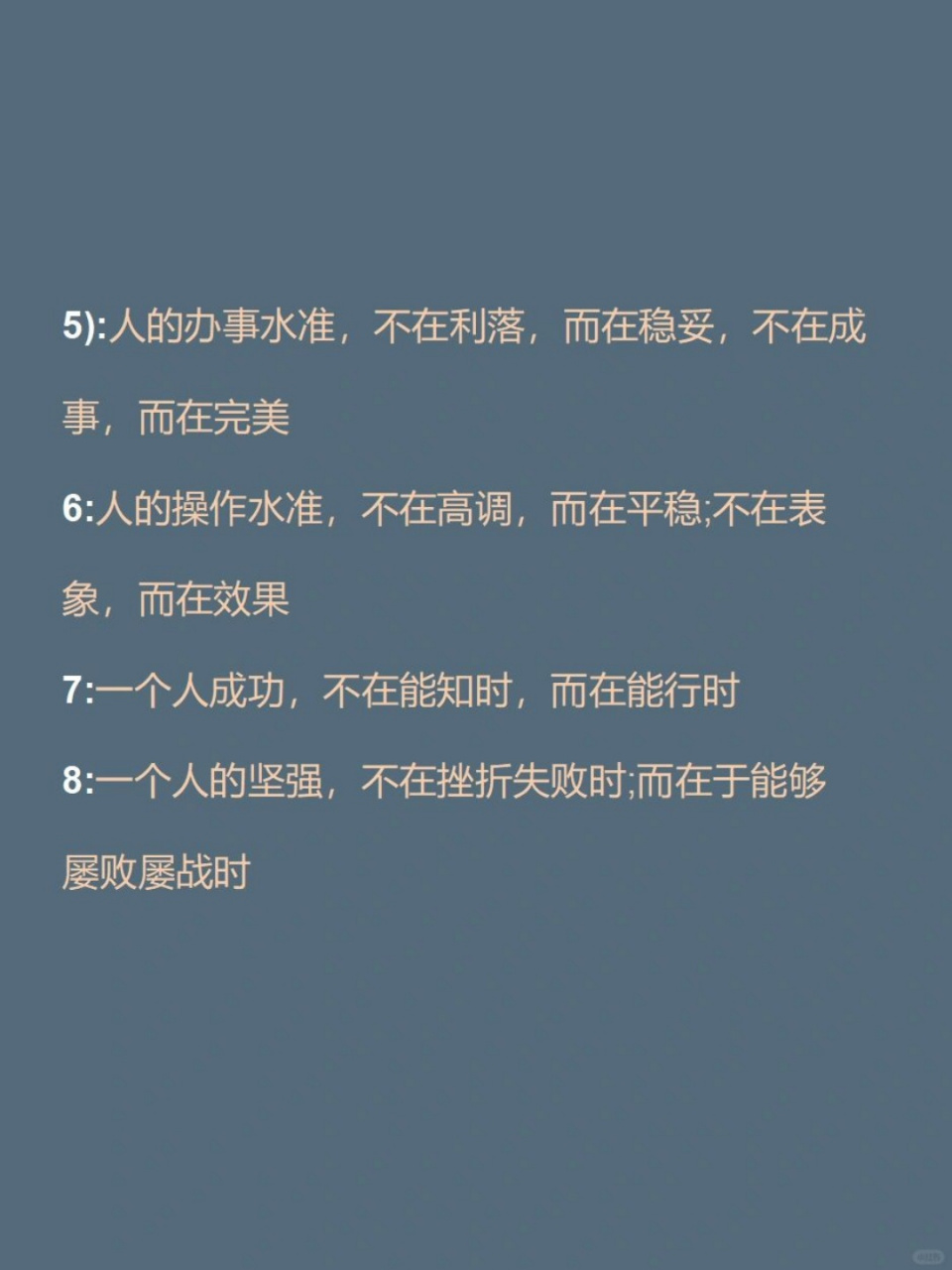 5):人的办事水准，不在利落，而在稳妥，不在成事，而在完美

6:人的操作水准，不在高调，而在平稳;不在表象，而在效果

7:一个人成功，不在能知时，而在能行时

8:一个人的坚强，不在挫折失败时;而在于能够屡败屡战时